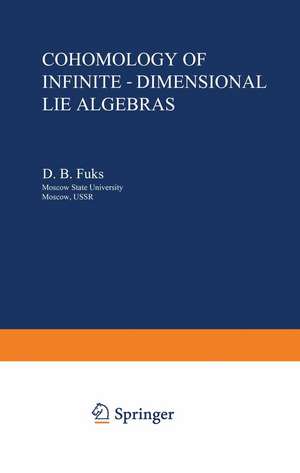 COHOMOLOGY OF INFINITE - DIMENSIONAL LIE ALGEBRAS

D. B. Fuks
Moscow State University
Moscow, USSR

Springer